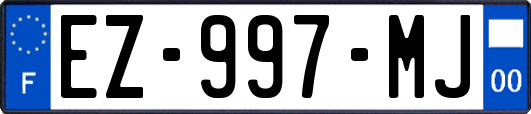 F

EZ-997-MJ

00